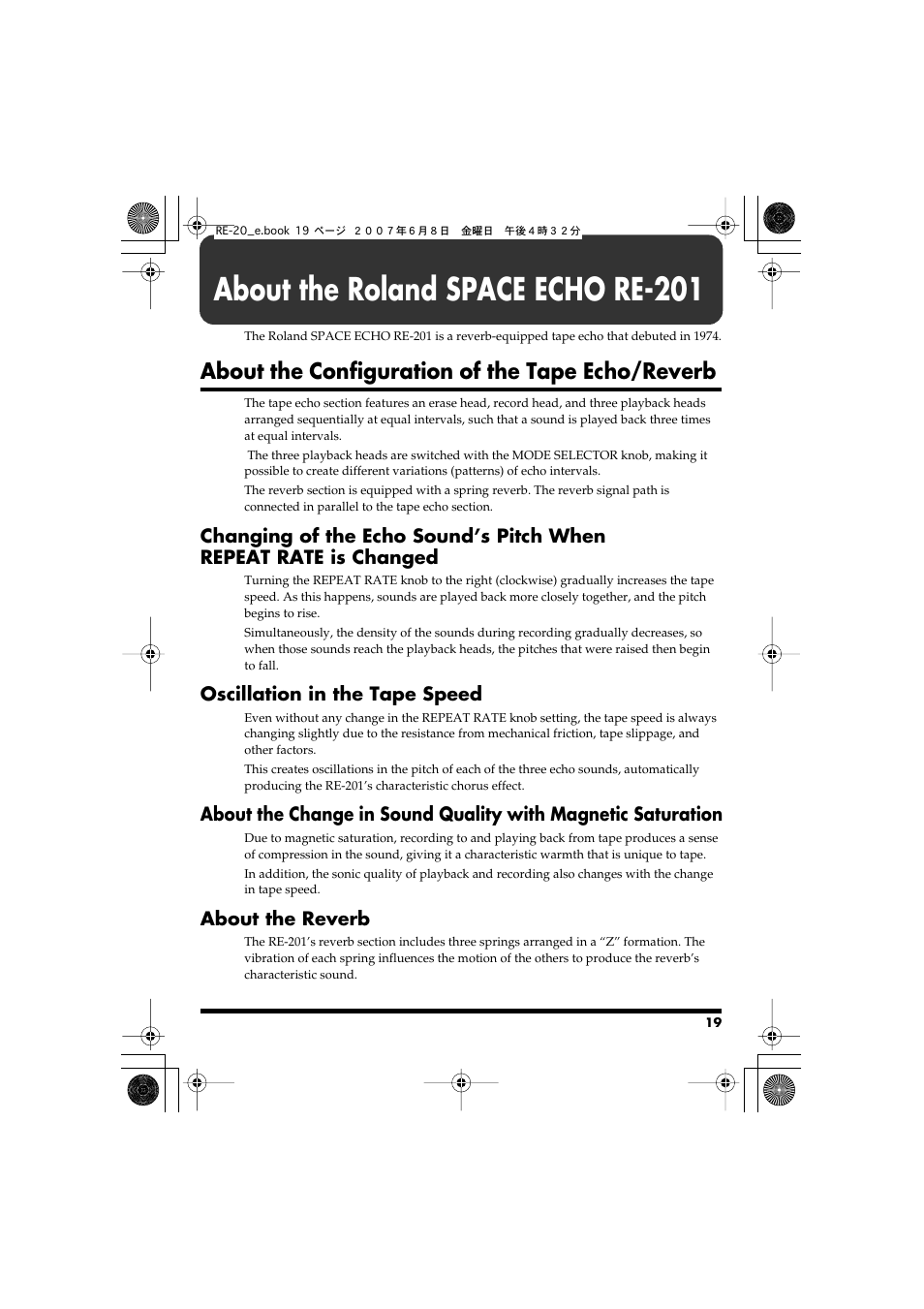 RE-20_e.book 19 ページ ２００７年６月８日 金曜日 午後４時３２分

About the Roland SPACE ECHO RE-201

The Roland SPACE ECHO RE-201 is a reverb-equipped tape echo that debuted in 1974.

About the Configuration of the Tape Echo/Reverb

The tape echo section features an erase head, record head, and three playback heads arranged sequentially at equal intervals, such that a sound is played back three times at equal intervals.

The three playback heads are switched with the MODE SELECTOR knob, making it possible to create different variations (patterns) of echo intervals.

The reverb section is equipped with a spring reverb. The reverb signal path is connected in parallel to the tape echo section.

Changing of the Echo Sound's Pitch When REPEAT RATE is Changed

Turning the REPEAT RATE knob to the right (clockwise) gradually increases the tape speed. As this happens, sounds are played back more closely together, and the pitch begins to rise.

Simultaneously, the density of the sounds during recording gradually decreases, so when those sounds reach the playback heads, the pitches that were raised then begin to fall.

Oscillation in the Tape Speed

Even without any change in the REPEAT RATE knob setting, the tape speed is always changing slightly due to the resistance from mechanical friction, tape slippage, and other factors.

This creates oscillations in the pitch of each of the three echo sounds, automatically producing the RE-201's characteristic chorus effect.

About the Change in Sound Quality with Magnetic Saturation

Due to magnetic saturation, recording to and playing back from tape produces a sense of compression in the sound, giving it a characteristic warmth that is unique to tape.

In addition, the sonic quality of playback and recording also changes with the change in tape speed.

About the Reverb

The RE-201's reverb section includes three springs arranged in a "Z" formation. The vibration of each spring influences the motion of the others to produce the reverb's characteristic sound.

19